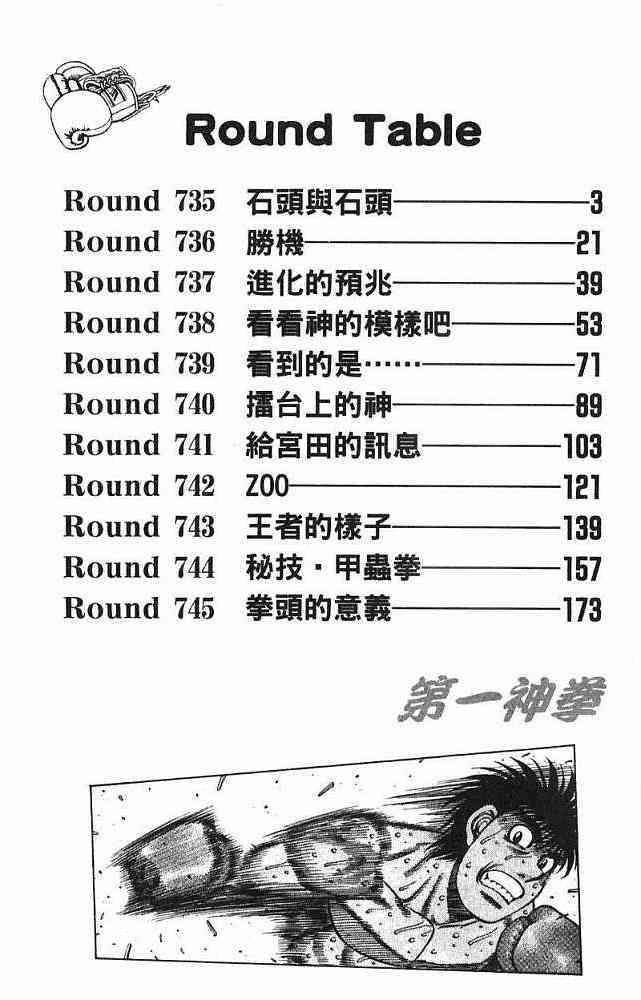 Round Table

Round 735 石頭與石頭——3
Round 736 勝機——21
Round 737 進化的預兆——39
Round 738 看看神的模樣吧——53
Round 739 看到的是……——71
Round 740 擂台上的神——89
Round 741 給宮田的訊息——103
Round 742 ZOO——121
Round 743 王者的樣子——139
Round 744 秘技・甲蟲拳——157
Round 745 拳頭的意義——173

第一神拳